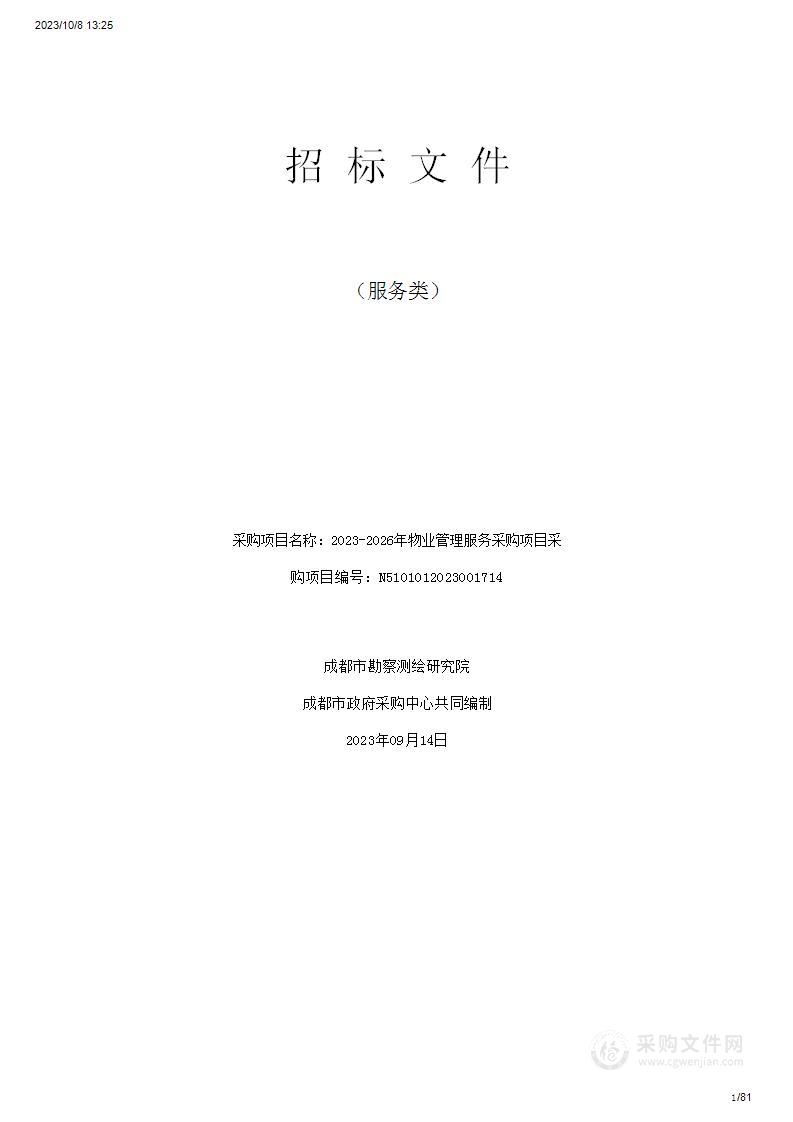 2023/10/8 13:25

招 标 文 件

（服务类）

采购项目名称：2023-2026年物业管理服务采购项目采

购项目编号：N5101012023001714

成都市勘察测绘研究院

成都市政府采购中心共同编制

2023年09月14日

采购文件网
www.cgwenjian.com

1/81